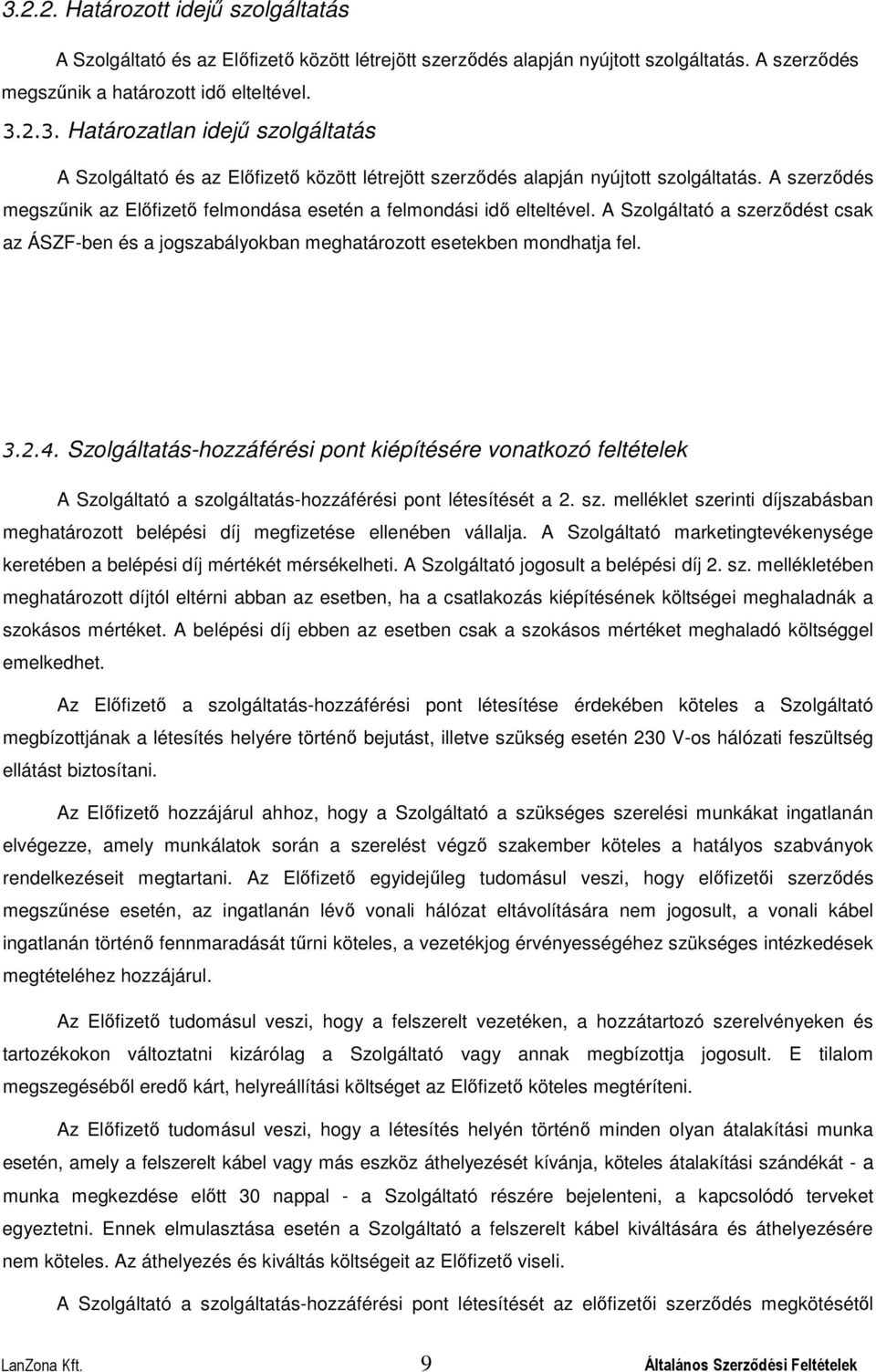 3.2.2. Határozott idejű szolgáltatás

A Szolgáltató és az Előfizető között létrejött szerződés alapján nyújtott szolgáltatás. A szerződés megszűnik a határozott idő elteltével.

3.2.3. Határozatlan idejű szolgáltatás

A Szolgáltató és az Előfizető között létrejött szerződés alapján nyújtott szolgáltatás. A szerződés megszűnik az Előfizető felmondása esetén a felmondási idő elteltével. A Szolgáltató a szerződést csak az ÁSZF-ben és a jogszabályokban meghatározott esetekben mondhatja fel.

3.2.4. Szolgáltatás-hozzáférési pont kiépítésére vonatkozó feltételek

A Szolgáltató a szolgáltatás-hozzáférési pont létesítését a 2. sz. melléklet szerinti díjszabásban meghatározott belépési díj megfizetése ellenében vállalja. A Szolgáltató marketingtevékenysége keretében a belépési díj mértékét mérsékelheti. A Szolgáltató jogosult a belépési díj 2. sz. mellékletében meghatározott díjtól eltérni abban az esetben, ha a csatlakozás kiépítésének költségei meghaladnák a szokásos mértéket. A belépési díj ebben az esetben csak a szokásos mértéket meghaladó költséggel emelkedhet.

Az Előfizető a szolgáltatás-hozzáférési pont létesítése érdekében köteles a Szolgáltató megbízottjának a létesítés helyére történő bejutást, illetve szükség esetén 230 V-os hálózati feszültség ellátást biztosítani.

Az Előfizető hozzájárul ahhoz, hogy a Szolgáltató a szükséges szerelési munkákat ingatlanán elvégezze, amely munkálatok során a szerelést végző szakember köteles a hatályos szabványok rendelkezéseit megtartani. Az Előfizető egyidejűleg tudomásul veszi, hogy előfizetői szerződés megszűnése esetén, az ingatlanán lévő vonali hálózat eltávolítására nem jogosult, a vonali kábel ingatlanán történő fennmaradását tűrni köteles, a vezetékjog érvényességéhez szükséges intézkedések megtételéhez hozzájárul.

Az Előfizető tudomásul veszi, hogy a felszerelt vezetéken, a hozzátartozó szerelvényeken és tartozékokon változtatni kizárólag a Szolgáltató vagy annak megbízottja jogosult. E tilalom megszegéséből eredő kárt, helyreállítási költséget az Előfizető köteles megtéríteni.

Az Előfizető tudomásul veszi, hogy a létesítés helyén történő minden olyan átalakítási munka esetén, amely a felszerelt kábel vagy más eszköz áthelyezését kívánja, köteles átalakítási szándékát - a munka megkezdése előtt 30 nappal - a Szolgáltató részére bejelenteni, a kapcsolódó terveket egyeztetni. Ennek elmulasztása esetén a Szolgáltató a felszerelt kábel kiváltására és áthelyezésére nem köteles. Az áthelyezés és kiváltás költségeit az Előfizető viseli.

A Szolgáltató a szolgáltatás-hozzáférési pont létesítését az előfizetői szerződés megkötésétől

LanZona Kft. 9 Általános Szerződési Feltételek